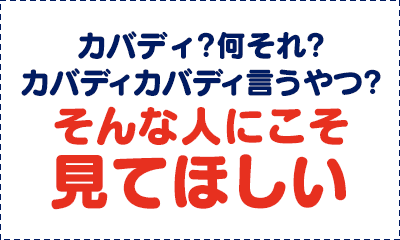 カバディ?何それ?
カバディカバディ言うやつ?
そんな人にこそ
見てほしい